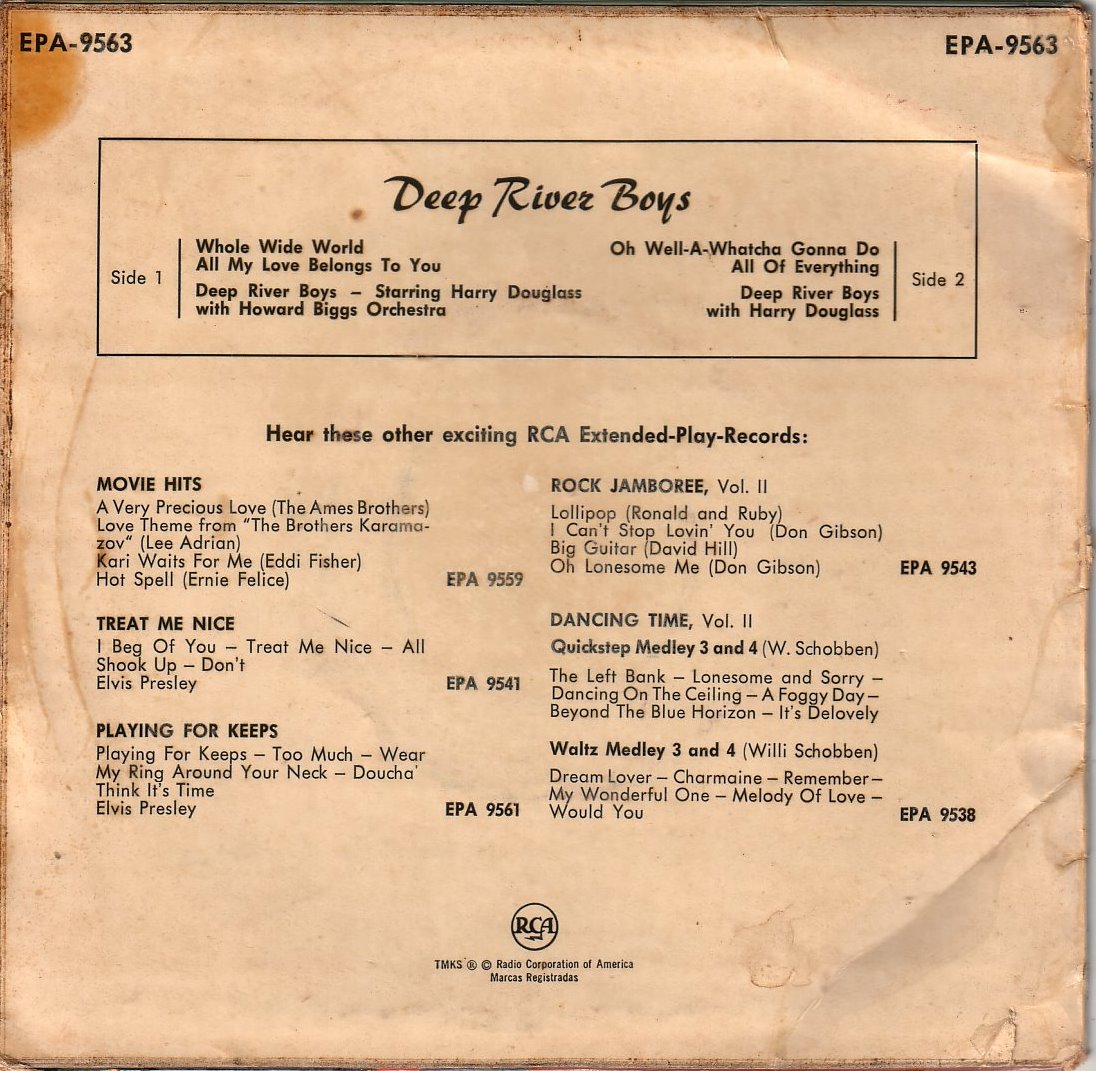 EPA-9563

EPA-9563

Deep River Boys

Side 1

Whole Wide World
All My Love Belongs To You

Deep River Boys – Starring Harry Douglass with Howard Biggs Orchestra

Oh Well-A-Whatcha Gonna Do
All Of Everything

Deep River Boys with Harry Douglass

Side 2

Hear these other exciting RCA Extended-Play-Records:

MOVIE HITS

A Very Precious Love (The Ames Brothers)
Love Theme from "The Brothers Karamazov" (Lee Adrian)
Kari Waits For Me (Eddi Fisher)
Hot Spell (Ernie Felice)
EPA 9559

TREAT ME NICE

I Beg Of You – Treat Me Nice – All Shook Up – Don't
Elvis Presley
EPA 9541

PLAYING FOR KEEPS

Playing For Keeps – Too Much – Wear My Ring Around Your Neck – Doucha' Think It's Time
Elvis Presley
EPA 9561

ROCK JAMBOREE, Vol. II

Lollipop (Ronald and Ruby)
I Can't Stop Lovin' You (Don Gibson)
Big Guitar (David Hill)
Oh Lonesome Me (Don Gibson)
EPA 9543

DANCING TIME, Vol. II

Quickstep Medley 3 and 4 (W. Schobben)

The Left Bank – Lonesome and Sorry – Dancing On The Ceiling – A Foggy Day – Beyond The Blue Horizon – It's Delovely

Waltz Medley 3 and 4 (Willi Schobben)

Dream Lover – Charmaine – Remember – My Wonderful One – Melody Of Love – Would You
EPA 9538

RCA

TMKS ® © Radio Corporation of America
Marcas Registradas